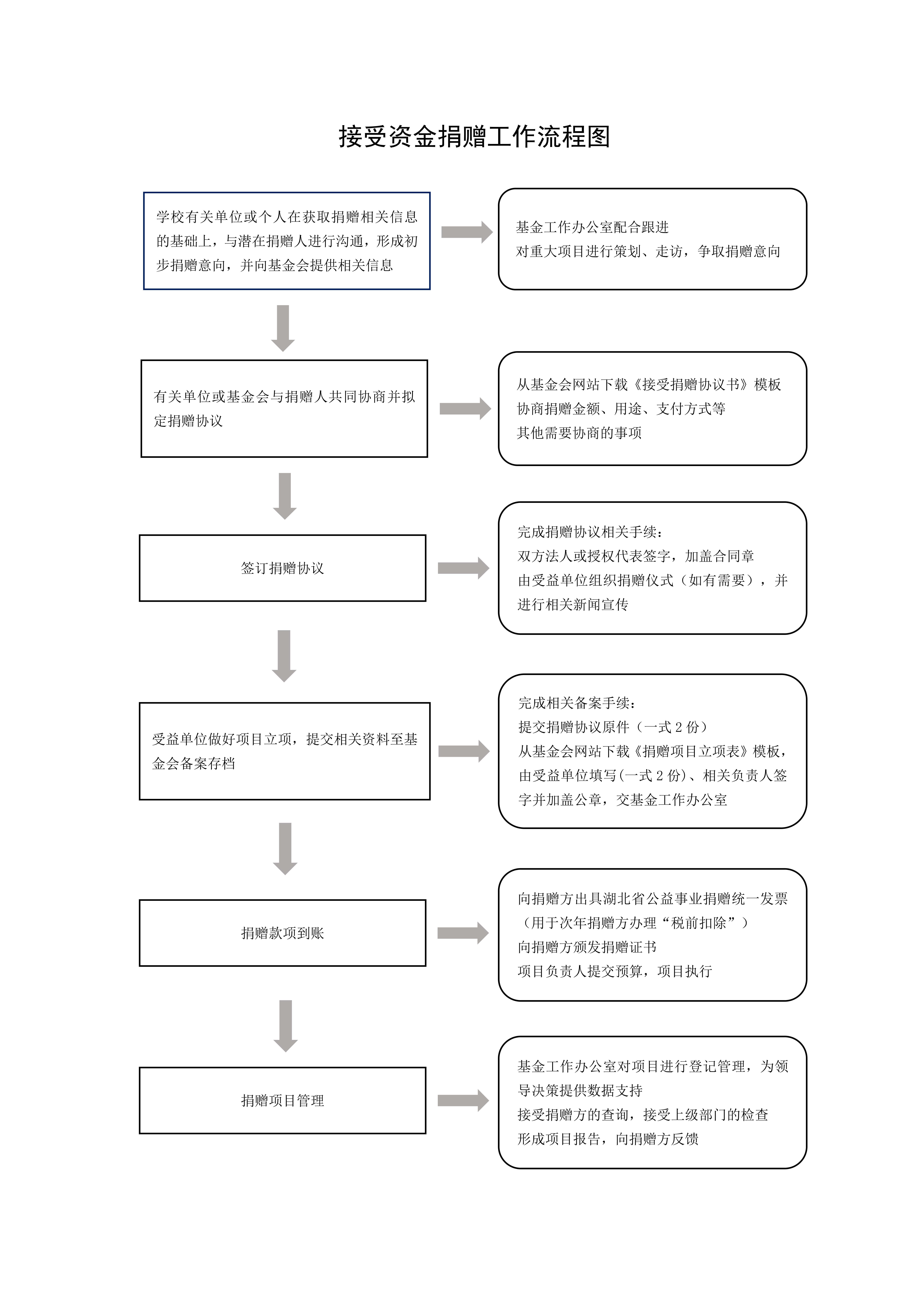 接受资金捐赠工作流程图

学校有关单位或个人在获取捐赠相关信息的基础上，与潜在捐赠人进行沟通，形成初步捐赠意向，并向基金会提供相关信息

基金工作办公室配合跟进
对重大项目进行策划、走访，争取捐赠意向

有关单位或基金会与捐赠人共同协商并拟定捐赠协议

从基金会网站下载《接受捐赠协议书》模板
协商捐赠金额、用途、支付方式等
其他需要协商的事项

签订捐赠协议

完成捐赠协议相关手续：
双方法人或授权代表签字，加盖合同章
由受益单位组织捐赠仪式（如有需要），并进行相关新闻宣传

受益单位做好项目立项，提交相关资料至基金会备案存档

完成相关备案手续：
提交捐赠协议原件（一式 2 份）
从基金会网站下载《捐赠项目立项表》模板，由受益单位填写(一式 2 份)、相关负责人签字并加盖公章，交基金工作办公室

捐赠款项到账

向捐赠方出具湖北省公益事业捐赠统一发票（用于次年捐赠方办理“税前扣除”）
向捐赠方颁发捐赠证书
项目负责人提交预算，项目执行

捐赠项目管理

基金工作办公室对项目进行登记管理，为领导决策提供数据支持
接受捐赠方的查询，接受上级部门的检查
形成项目报告，向捐赠方反馈